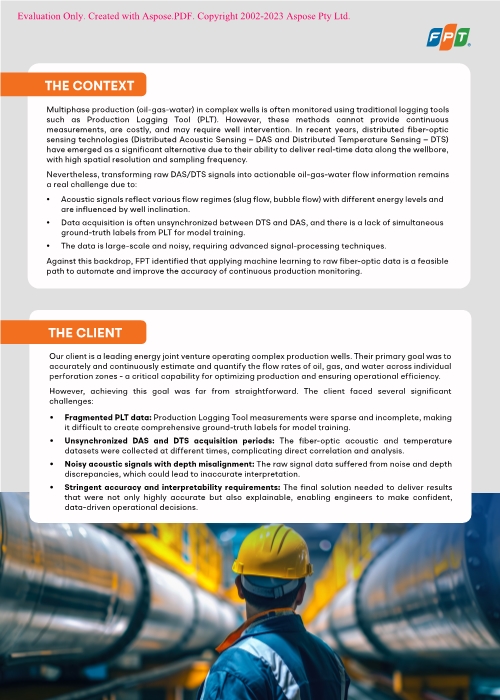 Evaluation Only. Created with Aspose.PDF. Copyright 2002-2023 Aspose Pty Ltd.

FPT

THE CONTEXT

Multiphase production (oil-gas-water) in complex wells is often monitored using traditional logging tools such as Production Logging Tool (PLT). However, these methods cannot provide continuous measurements, are costly, and may require well intervention. In recent years, distributed fiber-optic sensing technologies (Distributed Acoustic Sensing – DAS and Distributed Temperature Sensing – DTS) have emerged as a significant alternative due to their ability to deliver real-time data along the wellbore, with high spatial resolution and sampling frequency.

Nevertheless, transforming raw DAS/DTS signals into actionable oil-gas-water flow information remains a real challenge due to:

• Acoustic signals reflect various flow regimes (slug flow, bubble flow) with different energy levels and are influenced by well inclination.
• Data acquisition is often unsynchronized between DTS and DAS, and there is a lack of simultaneous ground-truth labels from PLT for model training.
• The data is large-scale and noisy, requiring advanced signal-processing techniques.

Against this backdrop, FPT identified that applying machine learning to raw fiber-optic data is a feasible path to automate and improve the accuracy of continuous production monitoring.

THE CLIENT

Our client is a leading energy joint venture operating complex production wells. Their primary goal was to accurately and continuously estimate and quantify the flow rates of oil, gas, and water across individual perforation zones - a critical capability for optimizing production and ensuring operational efficiency.

However, achieving this goal was far from straightforward. The client faced several significant challenges:

• Fragmented PLT data: Production Logging Tool measurements were sparse and incomplete, making it difficult to create comprehensive ground-truth labels for model training.
• Unsynchronized DAS and DTS acquisition periods: The fiber-optic acoustic and temperature datasets were collected at different times, complicating direct correlation and analysis.
• Noisy acoustic signals with depth misalignment: The raw signal data suffered from noise and depth discrepancies, which could lead to inaccurate interpretation.
• Stringent accuracy and interpretability requirements: The final solution needed to deliver results that were not only highly accurate but also explainable, enabling engineers to make confident, data-driven operational decisions.